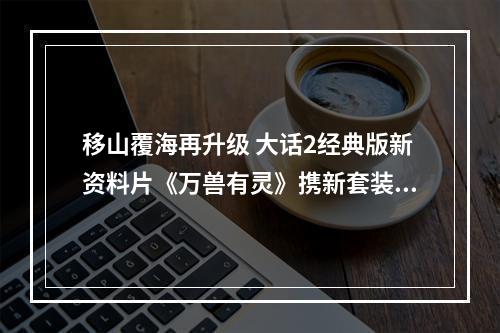 移山覆海再升级 大话2经典版新资料片《万兽有灵》携新套装...